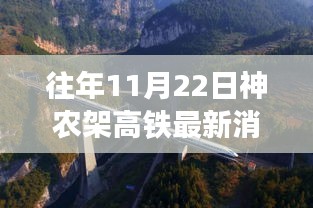 往年11月22日神农架高铁最新消